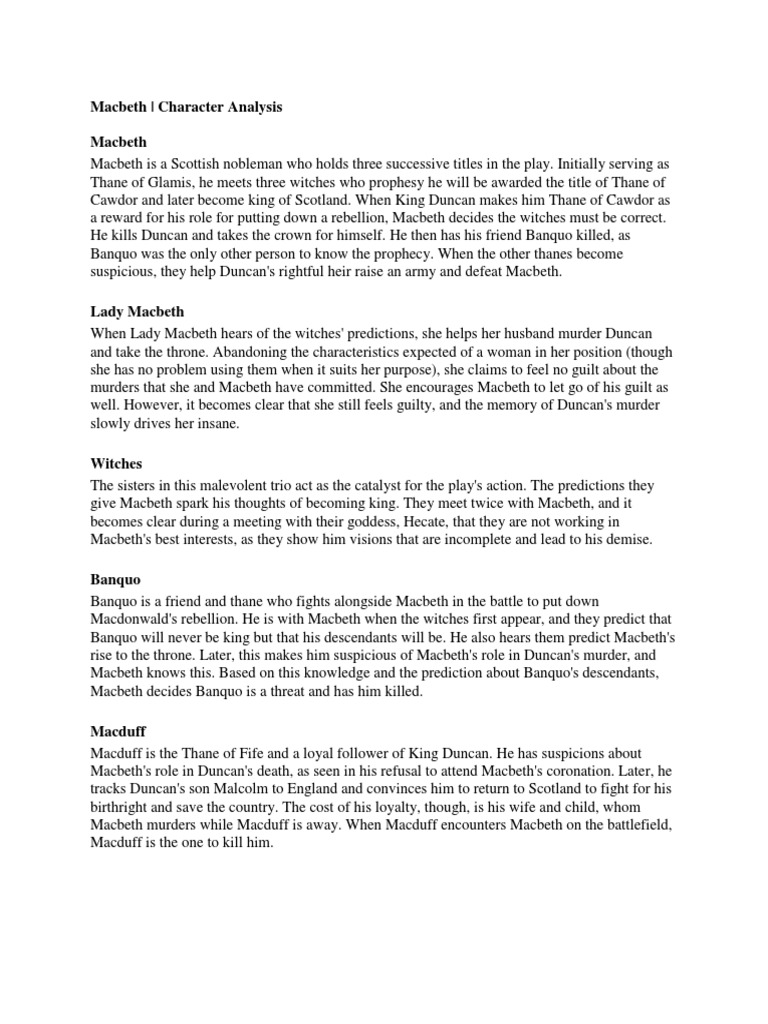 Macbeth | Character Analysis

Macbeth

Macbeth is a Scottish nobleman who holds three successive titles in the play. Initially serving as Thane of Glamis, he meets three witches who prophesy he will be awarded the title of Thane of Cawdor and later become king of Scotland. When King Duncan makes him Thane of Cawdor as a reward for his role for putting down a rebellion, Macbeth decides the witches must be correct. He kills Duncan and takes the crown for himself. He then has his friend Banquo killed, as Banquo was the only other person to know the prophecy. When the other thanes become suspicious, they help Duncan's rightful heir raise an army and defeat Macbeth.

Lady Macbeth

When Lady Macbeth hears of the witches' predictions, she helps her husband murder Duncan and take the throne. Abandoning the characteristics expected of a woman in her position (though she has no problem using them when it suits her purpose), she claims to feel no guilt about the murders that she and Macbeth have committed. She encourages Macbeth to let go of his guilt as well. However, it becomes clear that she still feels guilty, and the memory of Duncan's murder slowly drives her insane.

Witches

The sisters in this malevolent trio act as the catalyst for the play's action. The predictions they give Macbeth spark his thoughts of becoming king. They meet twice with Macbeth, and it becomes clear during a meeting with their goddess, Hecate, that they are not working in Macbeth's best interests, as they show him visions that are incomplete and lead to his demise.

Banquo

Banquo is a friend and thane who fights alongside Macbeth in the battle to put down Macdonwald's rebellion. He is with Macbeth when the witches first appear, and they predict that Banquo will never be king but that his descendants will be. He also hears them predict Macbeth's rise to the throne. Later, this makes him suspicious of Macbeth's role in Duncan's murder, and Macbeth knows this. Based on this knowledge and the prediction about Banquo's descendants, Macbeth decides Banquo is a threat and has him killed.

Macduff

Macduff is the Thane of Fife and a loyal follower of King Duncan. He has suspicions about Macbeth's role in Duncan's death, as seen in his refusal to attend Macbeth's coronation. Later, he tracks Duncan's son Malcolm to England and convinces him to return to Scotland to fight for his birthright and save the country. The cost of his loyalty, though, is his wife and child, whom Macbeth murders while Macduff is away. When Macduff encounters Macbeth on the battlefield, Macduff is the one to kill him.